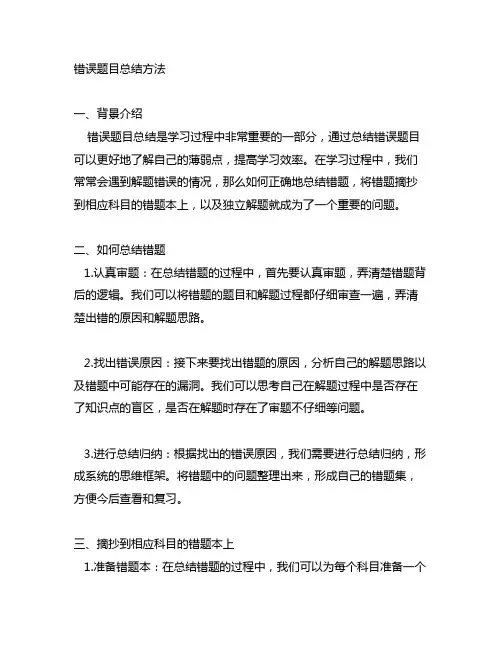 错误题目总结方法

一、背景介绍

错误题目总结是学习过程中非常重要的一部分，通过总结错误题目可以更好地了解自己的薄弱点，提高学习效率。在学习过程中，我们常常会遇到解题错误的情况，那么如何正确地总结错题，将错题摘抄到相应科目的错题本上，以及独立解题就成为了一个重要的问题。

二、如何总结错题

1.认真审题：在总结错题的过程中，首先要认真审题，弄清楚错题背后的逻辑。我们可以将错题的题目和解题过程都仔细审查一遍，弄清楚出错的原因和解题思路。

2.找出错误原因：接下来要找出错题的原因，分析自己的解题思路以及错题中可能存在的漏洞。我们可以思考自己在解题过程中是否存在了知识点的盲区，是否在解题时存在了审题不仔细等问题。

3.进行总结归纳：根据找出的错误原因，我们需要进行总结归纳，形成系统的思维框架。将错题中的问题整理出来，形成自己的错题集，方便今后查看和复习。

三、摘抄到相应科目的错题本上

1.准备错题本：在总结错题的过程中，我们可以为每个科目准备一个